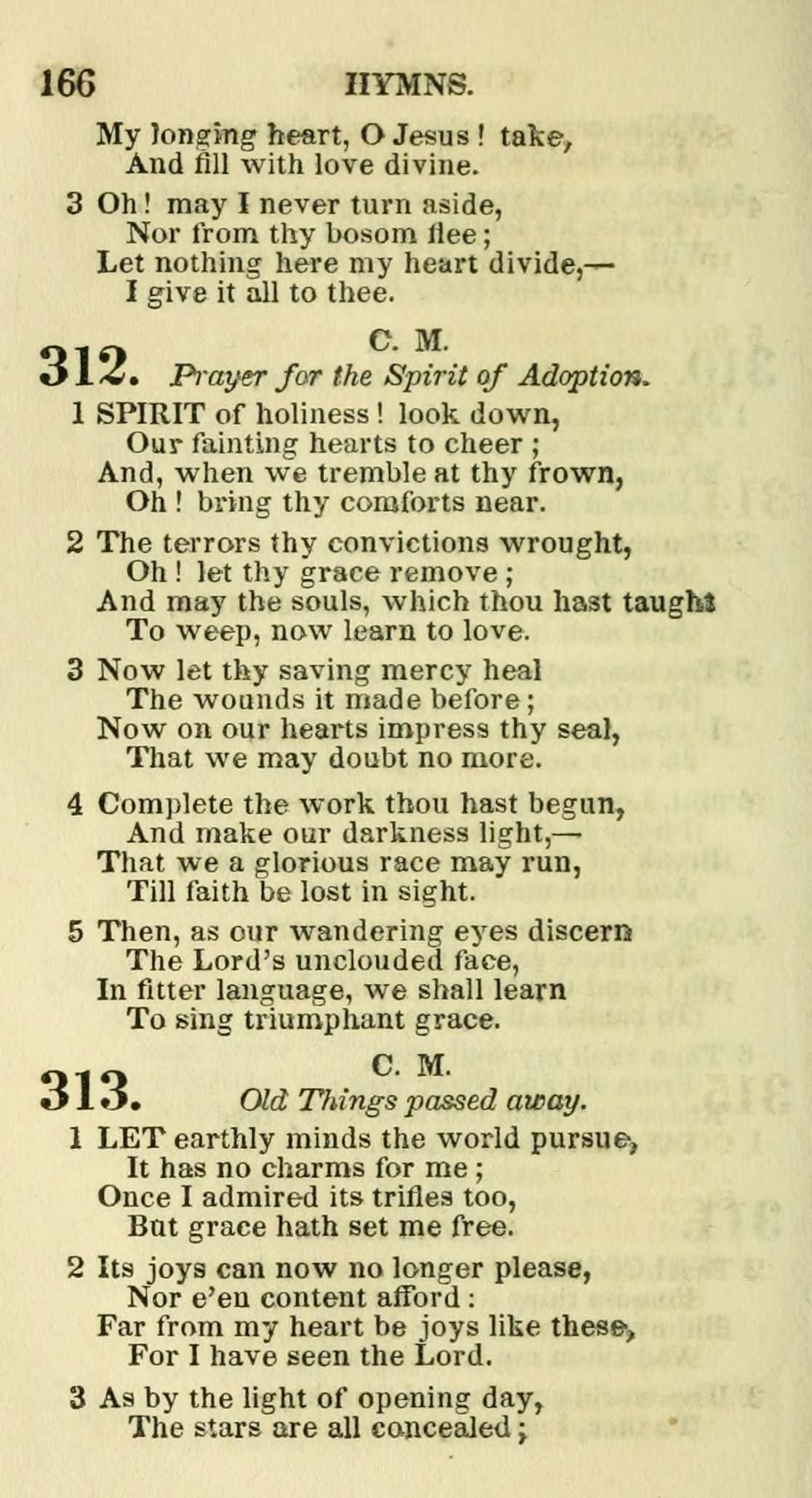 166 HYMNS.

My longing heart, O Jesus! take,
And fill with love divine.

3 Oh! may I never turn aside,
Nor from thy bosom flee;
Let nothing here my heart divide,—
I give it all to thee.

312. C. M.
Prayer for the Spirit of Adoption.

1 SPIRIT of holiness! look down,
Our fainting hearts to cheer;
And, when we tremble at thy frown,
Oh! bring thy comforts near.

2 The terrors thy convictions wrought,
Oh! let thy grace remove;
And may the souls, which thou hast taught
To weep, now learn to love.

3 Now let thy saving mercy heal
The wounds it made before;
Now on our hearts impress thy seal,
That we may doubt no more.

4 Complete the work thou hast begun,
And make our darkness light,—
That we a glorious race may run,
Till faith be lost in sight.

5 Then, as our wandering eyes discern
The Lord's unclouded face,
In fitter language, we shall learn
To sing triumphant grace.

313. C. M.
Old Things passed away.

1 LET earthly minds the world pursue,
It has no charms for me;
Once I admired its trifles too,
But grace hath set me free.

2 Its joys can now no longer please,
Nor e'en content afford:
Far from my heart be joys like these,
For I have seen the Lord.

3 As by the light of opening day,
The stars are all concealed;